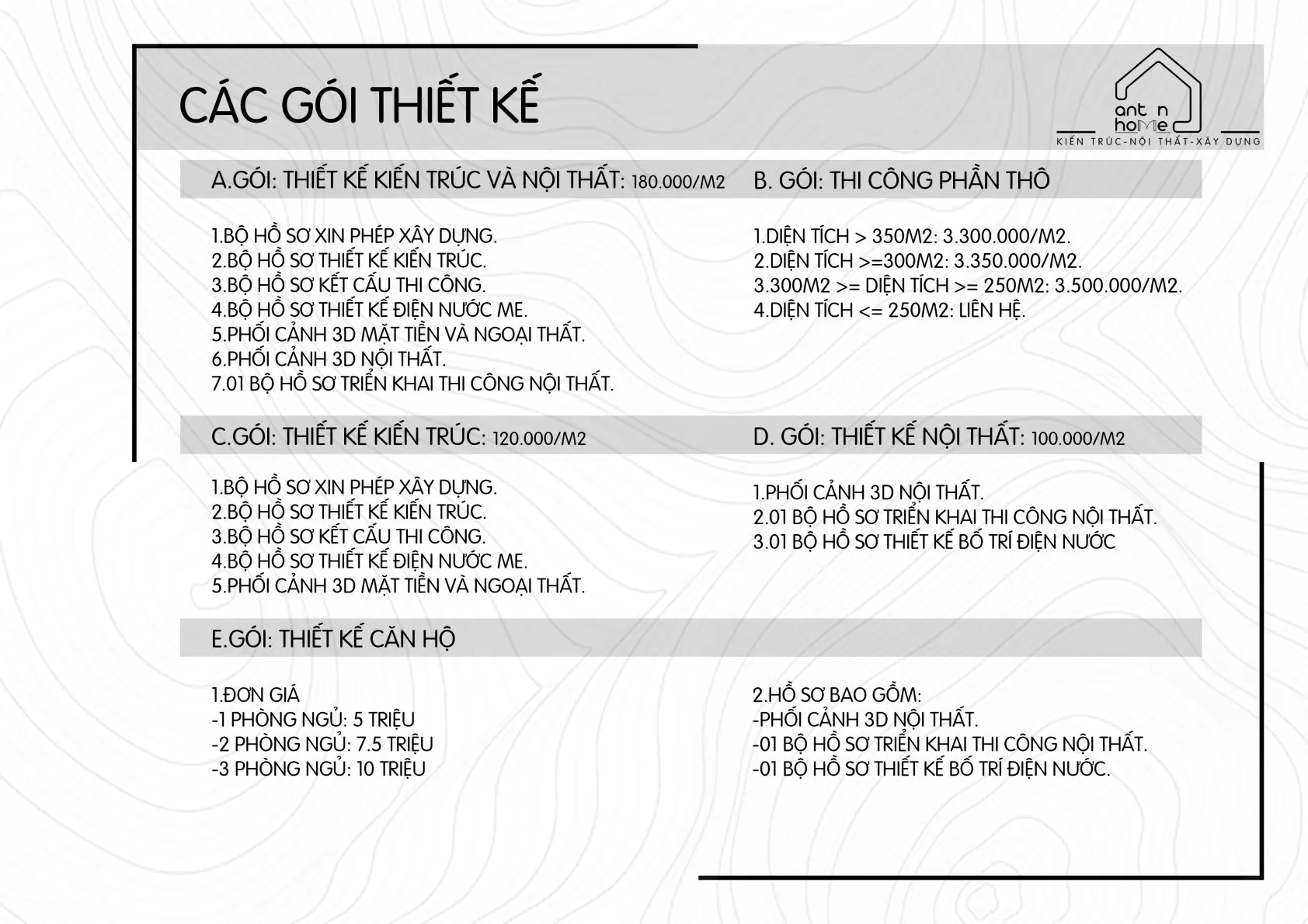 CÁC GÓI THIẾT KẾ

ant n
home
KIẾN TRÚC-NỘI THẤT-XÂY DỰNG

A.GÓI: THIẾT KẾ KIẾN TRÚC VÀ NỘI THẤT: 180.000/M2

1.BỘ HỒ SƠ XIN PHÉP XÂY DỰNG.
2.BỘ HỒ SƠ THIẾT KẾ KIẾN TRÚC.
3.BỘ HỒ SƠ KẾT CẤU THI CÔNG.
4.BỘ HỒ SƠ THIẾT KẾ ĐIỆN NƯỚC ME.
5.PHỐI CẢNH 3D MẶT TIỀN VÀ NGOẠI THẤT.
6.PHỐI CẢNH 3D NỘI THẤT.
7.01 BỘ HỒ SƠ TRIỂN KHAI THI CÔNG NỘI THẤT.

B. GÓI: THI CÔNG PHẦN THÔ

1.DIỆN TÍCH > 350M2: 3.300.000/M2.
2.DIỆN TÍCH >=300M2: 3.350.000/M2.
3.300M2 >= DIỆN TÍCH >= 250M2: 3.500.000/M2.
4.DIỆN TÍCH <= 250M2: LIÊN HỆ.

C.GÓI: THIẾT KẾ KIẾN TRÚC: 120.000/M2

1.BỘ HỒ SƠ XIN PHÉP XÂY DỰNG.
2.BỘ HỒ SƠ THIẾT KẾ KIẾN TRÚC.
3.BỘ HỒ SƠ KẾT CẤU THI CÔNG.
4.BỘ HỒ SƠ THIẾT KẾ ĐIỆN NƯỚC ME.
5.PHỐI CẢNH 3D MẶT TIỀN VÀ NGOẠI THẤT.

D. GÓI: THIẾT KẾ NỘI THẤT: 100.000/M2

1.PHỐI CẢNH 3D NỘI THẤT.
2.01 BỘ HỒ SƠ TRIỂN KHAI THI CÔNG NỘI THẤT.
3.01 BỘ HỒ SƠ THIẾT KẾ BỐ TRÍ ĐIỆN NƯỚC

E.GÓI: THIẾT KẾ CĂN HỘ

1.ĐƠN GIÁ
-1 PHÒNG NGỦ: 5 TRIỆU
-2 PHÒNG NGỦ: 7.5 TRIỆU
-3 PHÒNG NGỦ: 10 TRIỆU

2.HỒ SƠ BAO GỒM:
-PHỐI CẢNH 3D NỘI THẤT.
-01 BỘ HỒ SƠ TRIỂN KHAI THI CÔNG NỘI THẤT.
-01 BỘ HỒ SƠ THIẾT KẾ BỐ TRÍ ĐIỆN NƯỚC.